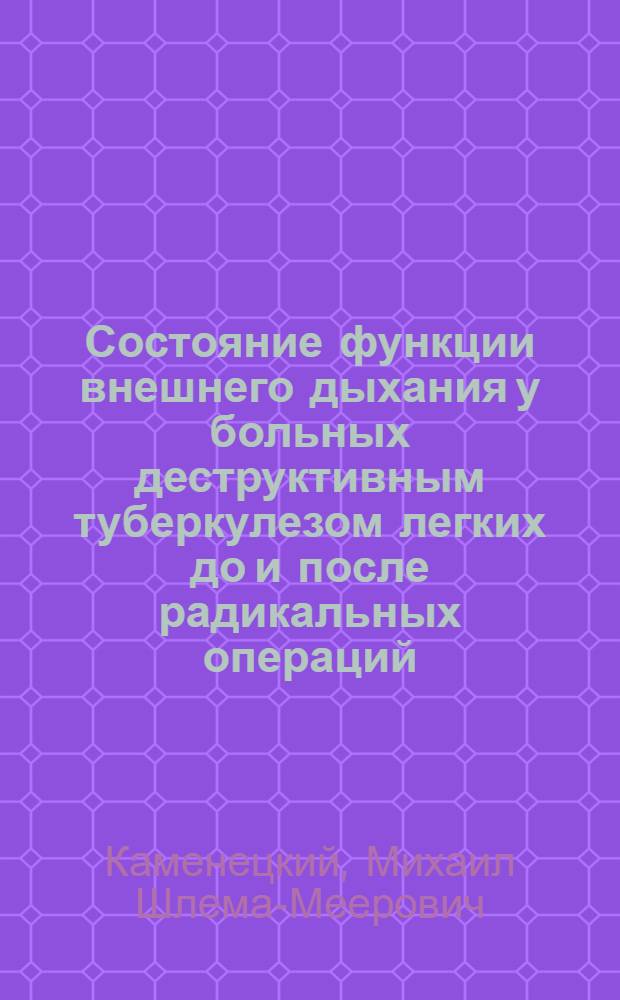 Состояние функции внешнего дыхания у больных деструктивным туберкулезом легких до и после радикальных операций

Каменецкий, Михаил Шлема-Меерович